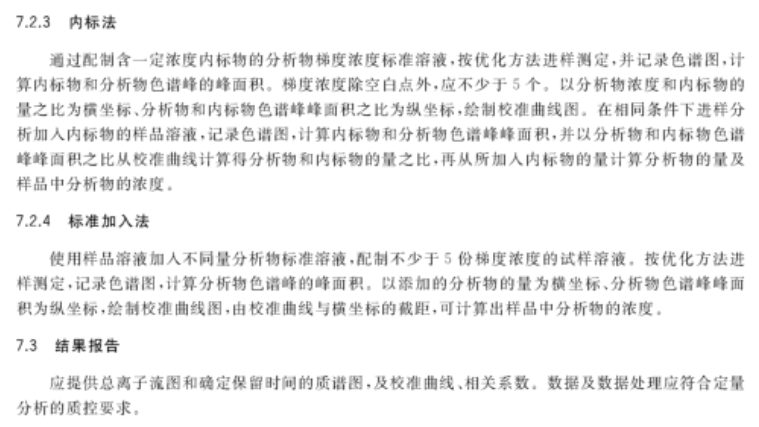 7.2.3 内标法

通过配制含一定浓度内标物的分析物梯度浓度标准溶液，按优化方法进样测定，并记录色谱图，计算内标物和分析物色谱峰的峰面积。梯度浓度除空白点外，应不少于5个。以分析物浓度和内标物的量之比为横坐标、分析物和内标物色谱峰峰面积之比为纵坐标，绘制校准曲线图。在相同条件下进样分析加入内标物的样品溶液，记录色谱图，计算内标物和分析物色谱峰峰面积，并以分析物和内标物色谱峰峰面积之比从校准曲线计算得分析物和内标物的量之比，再从所加入内标物的量计算分析物的量及样品中分析物的浓度。

7.2.4 标准加入法

使用样品溶液加入不同量分析物标准溶液，配制不少于5份梯度浓度的试样溶液。按优化方法进样测定，记录色谱图，计算分析物色谱峰的峰面积。以添加的分析物的量为横坐标、分析物色谱峰峰面积为纵坐标，绘制校准曲线图，由校准曲线与横坐标的截距，可计算出样品中分析物的浓度。

7.3 结果报告

应提供总离子流图和确定保留时间的质谱图，及校准曲线、相关系数。数据及数据处理应符合定量分析的质控要求。